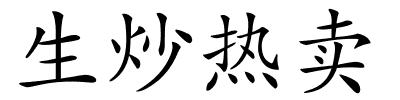 生炒热卖